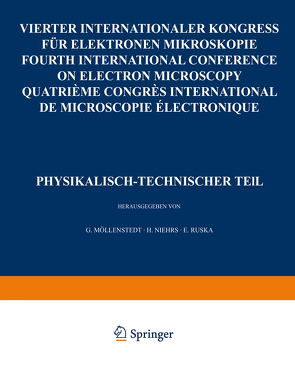 VIERTER INTERNATIONALER KONGRESS FÜR ELEKTRONEN MIKROSKOPIE
FOURTH INTERNATIONAL CONFERENCE ON ELECTRON MICROSCOPY
QUATRIÈME CONGRÈS INTERNATIONAL DE MICROSCOPIE ÉLECTRONIQUE

PHYSIKALISCH-TECHNISCHER TEIL

HERAUSGEGEBEN VON

G. MÖLLENSTEDT · H. NIEHRS · E. RUSKA

Springer